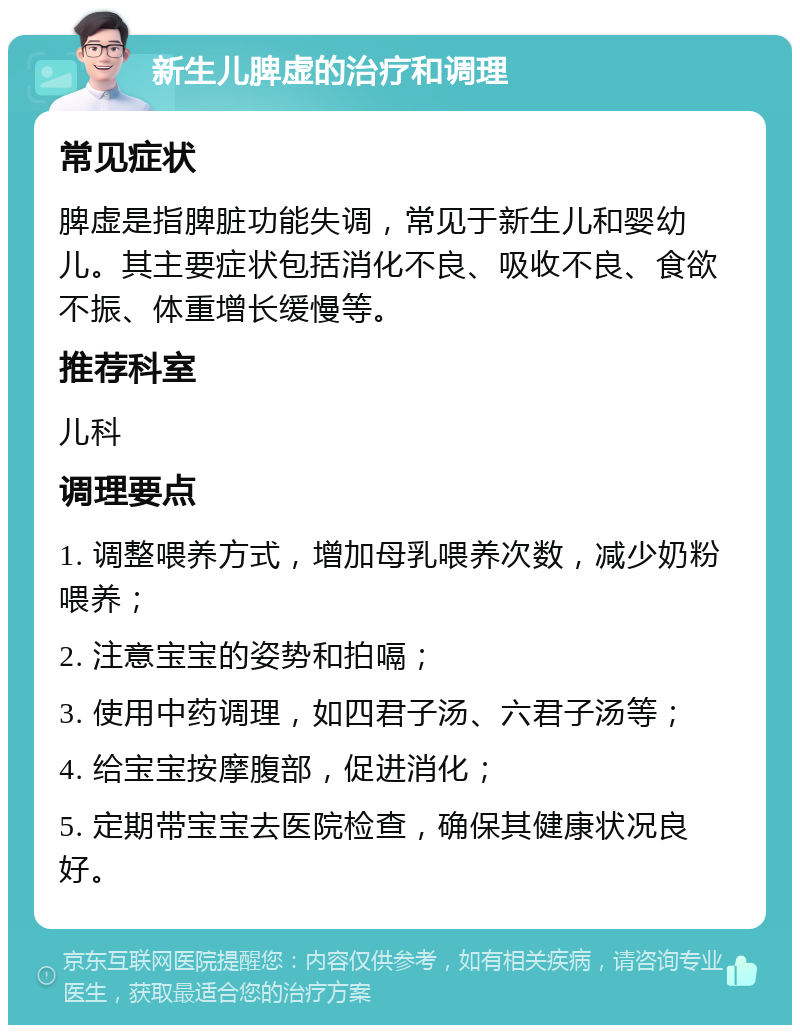 新生儿脾虚的治疗和调理

常见症状

脾虚是指脾脏功能失调，常见于新生儿和婴幼儿。其主要症状包括消化不良、吸收不良、食欲不振、体重增长缓慢等。

推荐科室

儿科

调理要点

1. 调整喂养方式，增加母乳喂养次数，减少奶粉喂养；

2. 注意宝宝的姿势和拍嗝；

3. 使用中药调理，如四君子汤、六君子汤等；

4. 给宝宝按摩腹部，促进消化；

5. 定期带宝宝去医院检查，确保其健康状况良好。

京东互联网医院提醒您：内容仅供参考，如有相关疾病，请咨询专业医生，获取最适合您的治疗方案